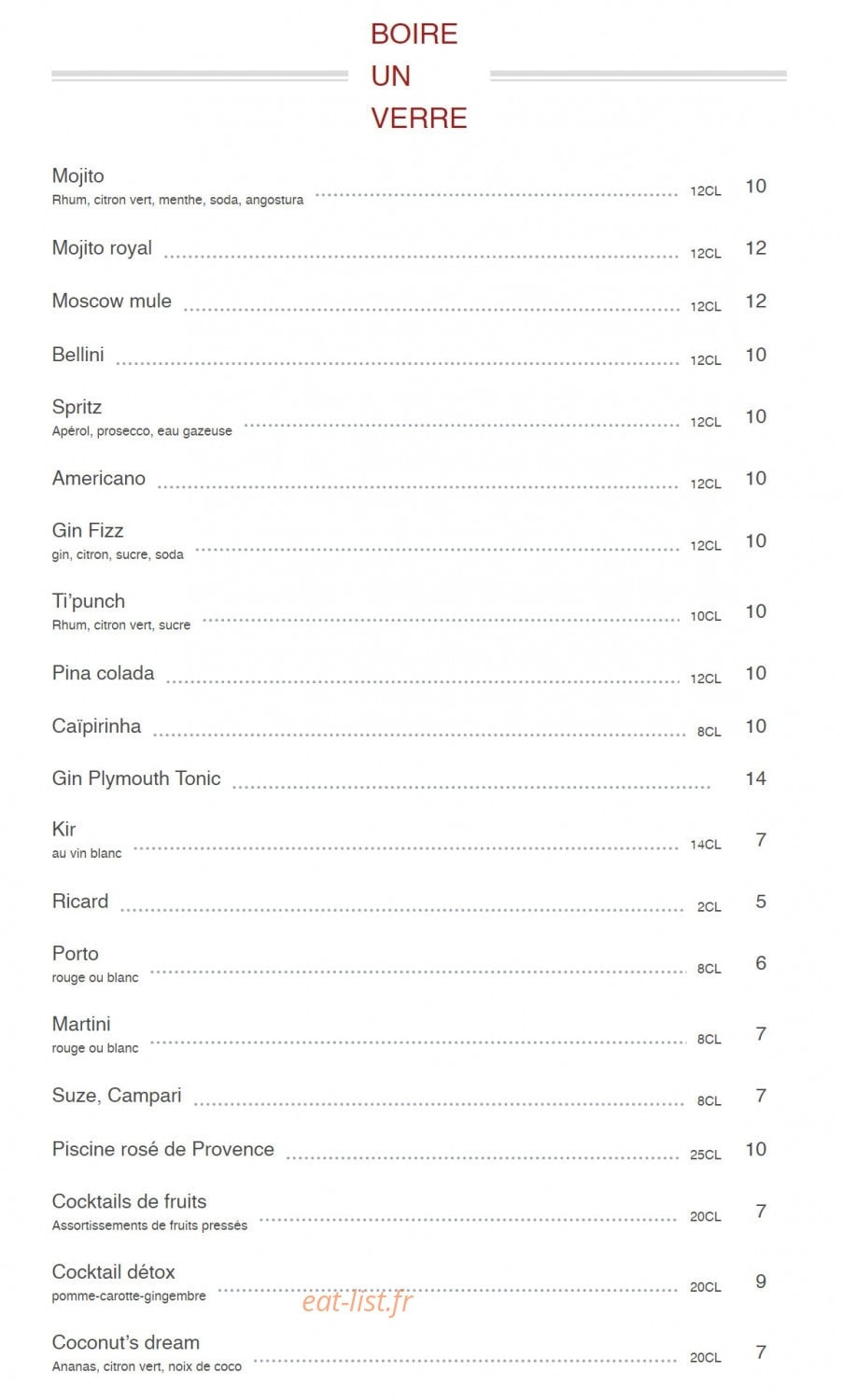 BOIRE UN VERRE

Mojito
Rhum, citron vert, menthe, soda, angostura 12CL 10

Mojito royal 12CL 12

Moscow mule 12CL 12

Bellini 12CL 10

Spritz
Apérol, prosecco, eau gazeuse 12CL 10

Americano 12CL 10

Gin Fizz
gin, citron, sucre, soda 12CL 10

Ti'punch
Rhum, citron vert, sucre 10CL 10

Pina colada 12CL 10

Caïpirinha 8CL 10

Gin Plymouth Tonic 14

Kir
au vin blanc 14CL 7

Ricard 2CL 5

Porto
rouge ou blanc 8CL 6

Martini
rouge ou blanc 8CL 7

Suze, Campari 8CL 7

Piscine rosé de Provence 25CL 10

Cocktails de fruits
Assortissements de fruits pressés 20CL 7

Cocktail détox
pomme-carotte-gingembre 20CL 9

eat-list.fr

Coconut's dream
Ananas, citron vert, noix de coco 20CL 7